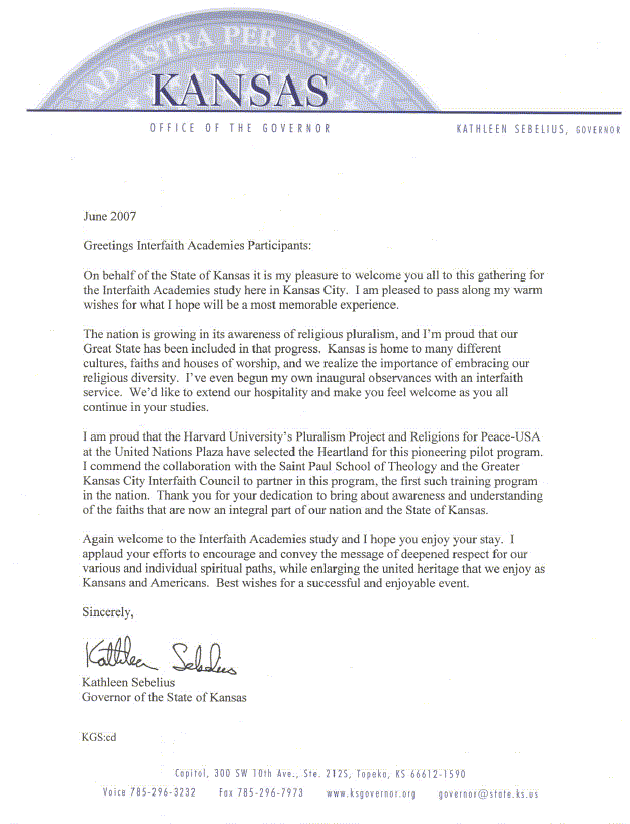 AD ASTRA PER ASPERA
KANSAS
OFFICE OF THE GOVERNOR
KATHLEEN SEBELIUS, GOVERNOR

June 2007

Greetings Interfaith Academies Participants:

On behalf of the State of Kansas it is my pleasure to welcome you all to this gathering for the Interfaith Academies study here in Kansas City. I am pleased to pass along my warm wishes for what I hope will be a most memorable experience.

The nation is growing in its awareness of religious pluralism, and I'm proud that our Great State has been included in that progress. Kansas is home to many different cultures, faiths and houses of worship, and we realize the importance of embracing our religious diversity. I've even begun my own inaugural observances with an interfaith service. We'd like to extend our hospitality and make you feel welcome as you all continue in your studies.

I am proud that the Harvard University's Pluralism Project and Religions for Peace-USA at the United Nations Plaza have selected the Heartland for this pioneering pilot program. I commend the collaboration with the Saint Paul School of Theology and the Greater Kansas City Interfaith Council to partner in this program, the first such training program in the nation. Thank you for your dedication to bring about awareness and understanding of the faiths that are now an integral part of our nation and the State of Kansas.

Again welcome to the Interfaith Academies study and I hope you enjoy your stay. I applaud your efforts to encourage and convey the message of deepened respect for our various and individual spiritual paths, while enlarging the united heritage that we enjoy as Kansans and Americans. Best wishes for a successful and enjoyable event.

Sincerely,

Kathleen Sebelius

Kathleen Sebelius
Governor of the State of Kansas

KGS:cd

Capitol, 300 SW 10th Ave., Ste. 212S, Topeka, KS 66612-1590
Voice 785-296-3232 Fax 785-296-7973 www.ksgovernor.org governor@state.ks.us